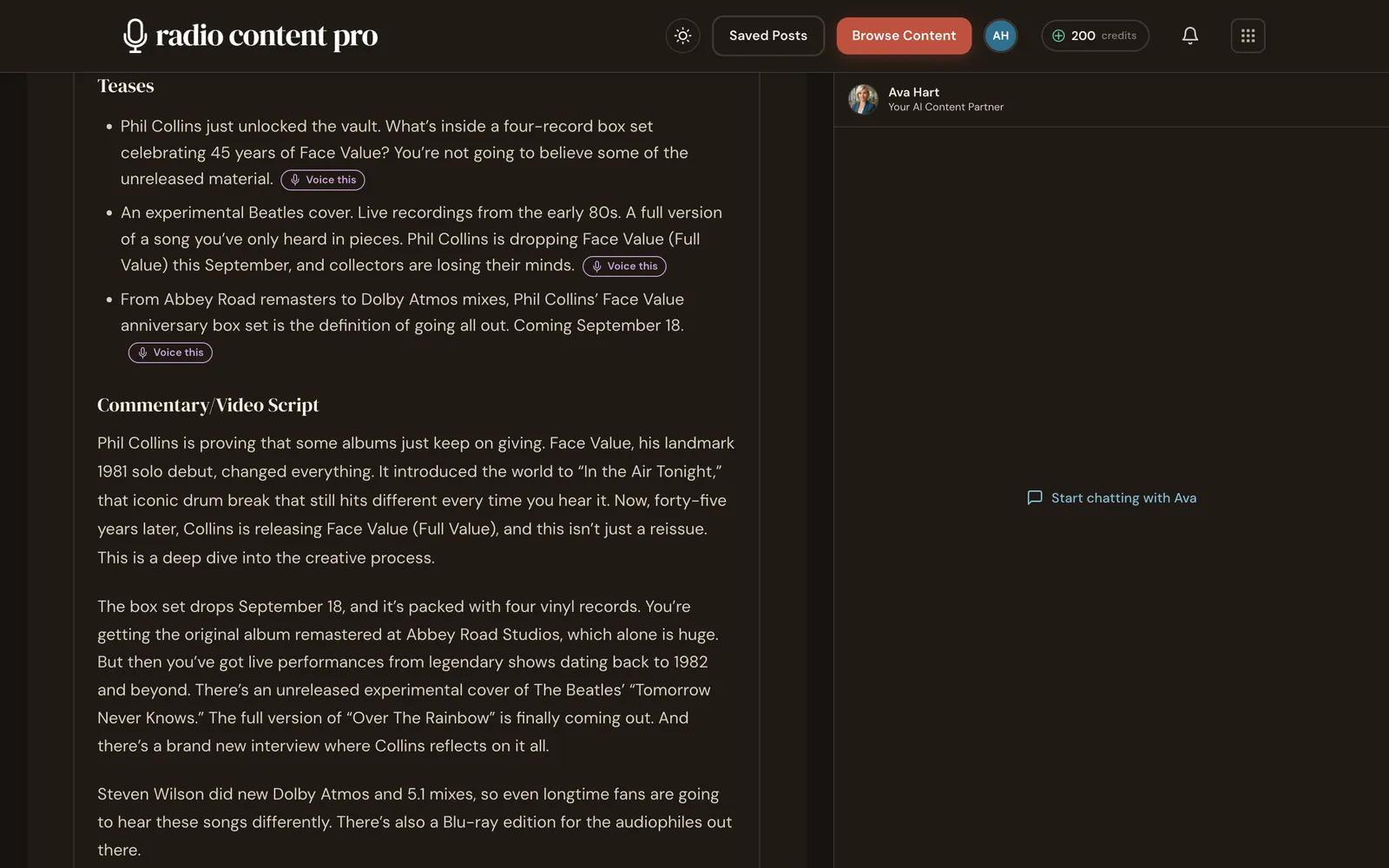 radio content pro

Saved Posts

Browse Content

AH

200 credits

Teases

- Phil Collins just unlocked the vault. What's inside a four-record box set celebrating 45 years of Face Value? You're not going to believe some of the unreleased material. Voice this
- An experimental Beatles cover. Live recordings from the early 80s. A full version of a song you've only heard in pieces. Phil Collins is dropping Face Value (Full Value) this September, and collectors are losing their minds. Voice this
- From Abbey Road remasters to Dolby Atmos mixes, Phil Collins' Face Value anniversary box set is the definition of going all out. Coming September 18. Voice this

Commentary/Video Script

Phil Collins is proving that some albums just keep on giving. Face Value, his landmark 1981 solo debut, changed everything. It introduced the world to "In the Air Tonight," that iconic drum break that still hits different every time you hear it. Now, forty-five years later, Collins is releasing Face Value (Full Value), and this isn't just a reissue. This is a deep dive into the creative process.

The box set drops September 18, and it's packed with four vinyl records. You're getting the original album remastered at Abbey Road Studios, which alone is huge. But then you've got live performances from legendary shows dating back to 1982 and beyond. There's an unreleased experimental cover of The Beatles' "Tomorrow Never Knows." The full version of "Over The Rainbow" is finally coming out. And there's a brand new interview where Collins reflects on it all.

Steven Wilson did new Dolby Atmos and 5.1 mixes, so even longtime fans are going to hear these songs differently. There's also a Blu-ray edition for the audiophiles out there.

Ava Hart
Your AI Content Partner

Start chatting with Ava